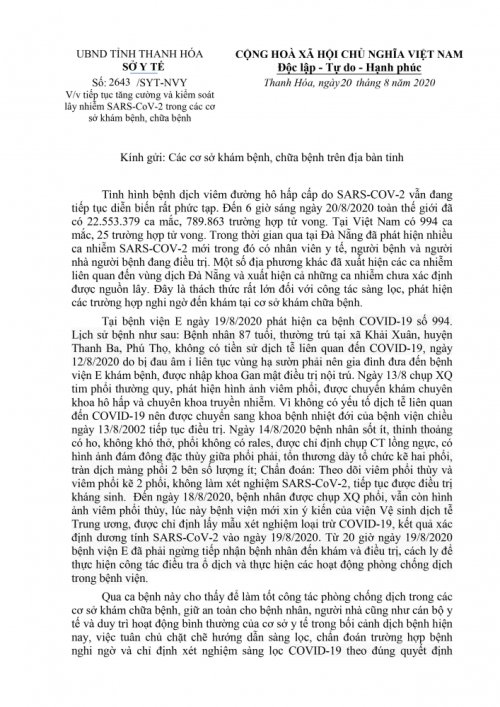 UBND TỈNH THANH HÓA
SỞ Y TẾ

Số: 2643 /SYT-NVY
V/v tiếp tục tăng cường và kiểm soát lây nhiễm SARS-CoV-2 trong các cơ sở khám bệnh, chữa bệnh

CỘNG HOÀ XÃ HỘI CHỦ NGHĨA VIỆT NAM
Độc lập - Tự do - Hạnh phúc

Thanh Hóa, ngày 20 tháng 8 năm 2020

Kính gửi: Các cơ sở khám bệnh, chữa bệnh trên địa bàn tỉnh

Tình hình bệnh dịch viêm đường hô hấp cấp do SARS-COV-2 vẫn đang tiếp tục diễn biến rất phức tạp. Đến 6 giờ sáng ngày 20/8/2020 toàn thế giới đã có 22.553.379 ca mắc, 789.863 trường hợp tử vong. Tại Việt Nam có 994 ca mắc, 25 trường hợp tử vong. Trong thời gian qua tại Đà Nẵng đã phát hiện nhiều ca nhiễm SARS-COV-2 mới trong đó có nhân viên y tế, người bệnh và người nhà người bệnh đang điều trị. Một số địa phương khác đã xuất hiện các ca nhiễm liên quan đến vùng dịch Đà Nẵng và xuất hiện cả những ca nhiễm chưa xác định được nguồn lây. Đây là thách thức rất lớn đối với công tác sàng lọc, phát hiện các trường hợp nghi ngờ đến khám tại cơ sở khám chữa bệnh.

Tại bệnh viện E ngày 19/8/2020 phát hiện ca bệnh COVID-19 số 994. Lịch sử bệnh như sau: Bệnh nhân 87 tuổi, thường trú tại xã Khải Xuân, huyện Thanh Ba, Phú Thọ, không có tiền sử dịch tễ liên quan đến COVID-19, ngày 12/8/2020 do bị đau âm ỉ liên tục vùng hạ sườn phải nên gia đình đưa đến bệnh viện E khám bệnh, được nhập khoa Gan mật điều trị nội trú. Ngày 13/8 chụp XQ tim phổi thường quy, phát hiện hình ảnh viêm phổi, được chuyển khám chuyên khoa hô hấp và chuyên khoa truyền nhiễm. Vì không có yếu tố dịch tễ liên quan đến COVID-19 nên được chuyển sang khoa bệnh nhiệt đới của bệnh viện chiều ngày 13/8/2002 tiếp tục điều trị. Ngày 14/8/2020 bệnh nhân sốt ít, thỉnh thoảng có ho, không khó thở, phổi không có rales, được chỉ định chụp CT lồng ngực, có hình ảnh đám đông đặc thùy giữa phổi phải, tổn thương dày tổ chức kẽ hai phổi, tràn dịch màng phổi 2 bên số lượng ít; Chẩn đoán: Theo dõi viêm phổi thùy và viêm phổi kẽ 2 phổi, không làm xét nghiệm SARS-CoV-2, tiếp tục được điều trị kháng sinh. Đến ngày 18/8/2020, bệnh nhân được chụp XQ phổi, vẫn còn hình ảnh viêm phổi thùy, lúc này bệnh viện mới xin ý kiến của viện Vệ sinh dịch tễ Trung ương, được chỉ định lấy mẫu xét nghiệm loại trừ COVID-19, kết quả xác định dương tính SARS-CoV-2 vào ngày 19/8/2020. Từ 20 giờ ngày 19/8/2020 bệnh viện E đã phải ngừng tiếp nhận bệnh nhân đến khám và điều trị, cách ly để thực hiện công tác điều tra ổ dịch và thực hiện các hoạt động phòng chống dịch trong bệnh viện.

Qua ca bệnh này cho thấy để làm tốt công tác phòng chống dịch trong các cơ sở khám chữa bệnh, giữ an toàn cho bệnh nhân, người nhà cũng như cán bộ y tế và duy trì hoạt động bình thường của cơ sở y tế trong bối cảnh dịch bệnh hiện nay, việc tuân chủ chặt chẽ hướng dẫn sàng lọc, chẩn đoán trường hợp bệnh nghi ngờ và chỉ định xét nghiệm sàng lọc COVID-19 theo đúng quyết định